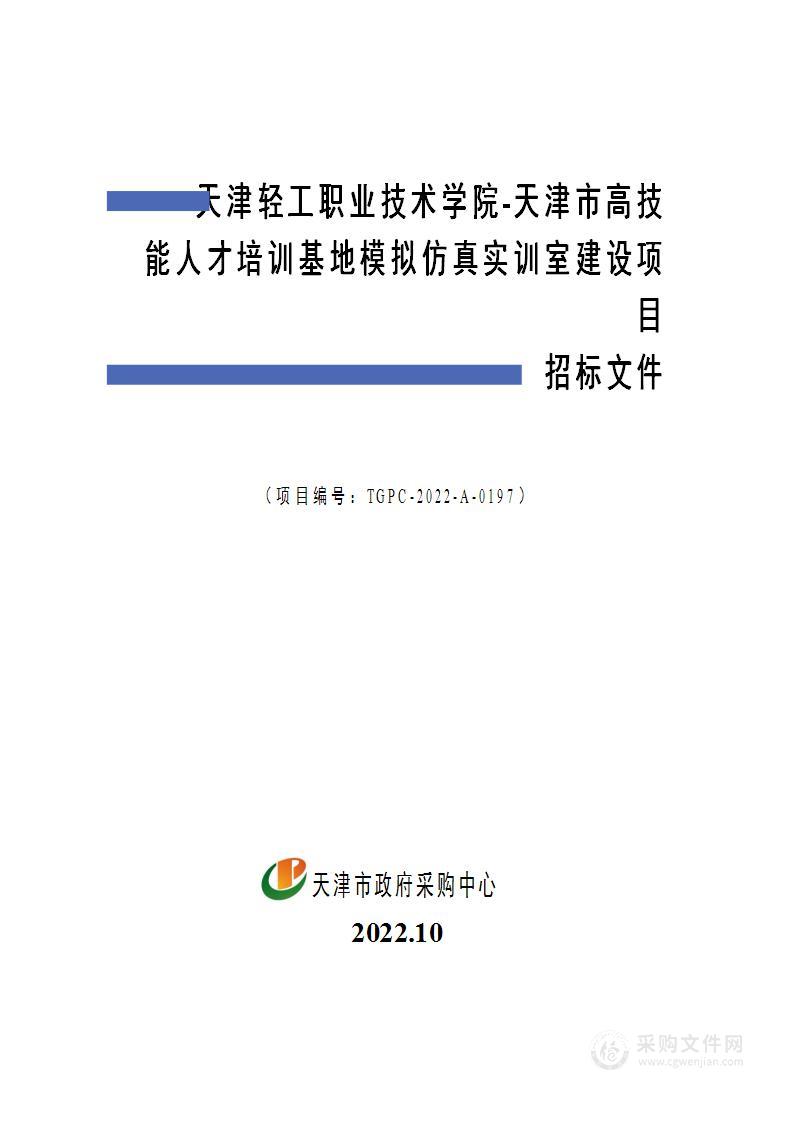 天津轻工职业技术学院-天津市高技能人才培训基地模拟仿真实训室建设项目

招标文件

（项目编号：TGPC-2022-A-0197）

天津市政府采购中心

2022.10

采购文件网
www.cgwenjian.com